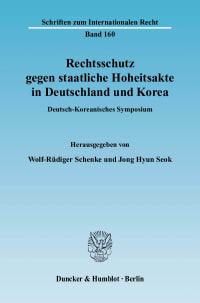 Schriften zum Internationalen Recht
Band 160

Rechtsschutz gegen staatliche Hoheitsakte in Deutschland und Korea

Deutsch-Koreanisches Symposium

Herausgegeben von

Wolf-Rüdiger Schenke und Jong Hyun Seok

Duncker & Humblot · Berlin